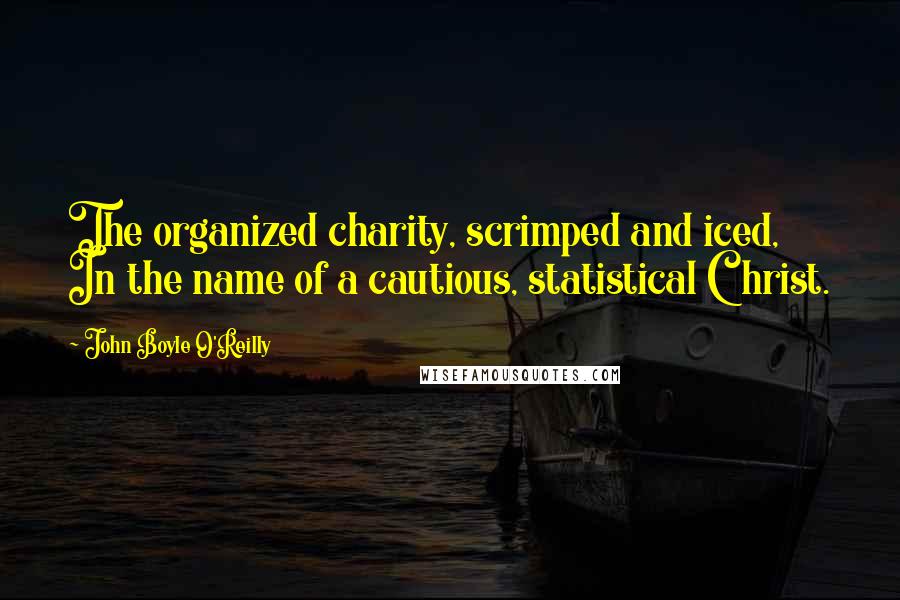 The organized charity, scrimped and iced,
In the name of a cautious, statistical Christ.

- John Boyle O'Reilly

WISEFAMOUSQUOTES.COM